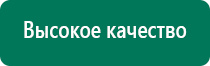 Высокое качество